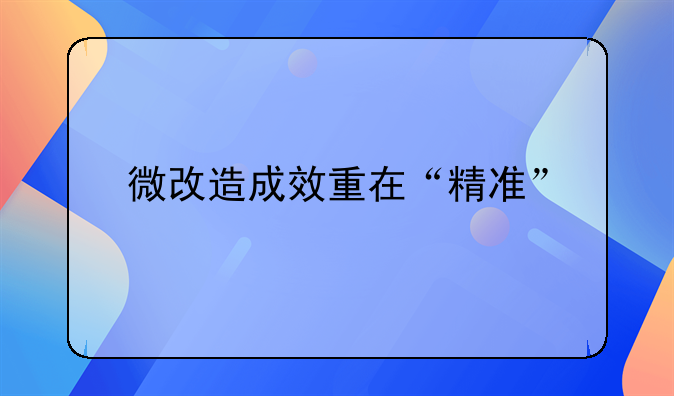 微改造成效重在“精准”